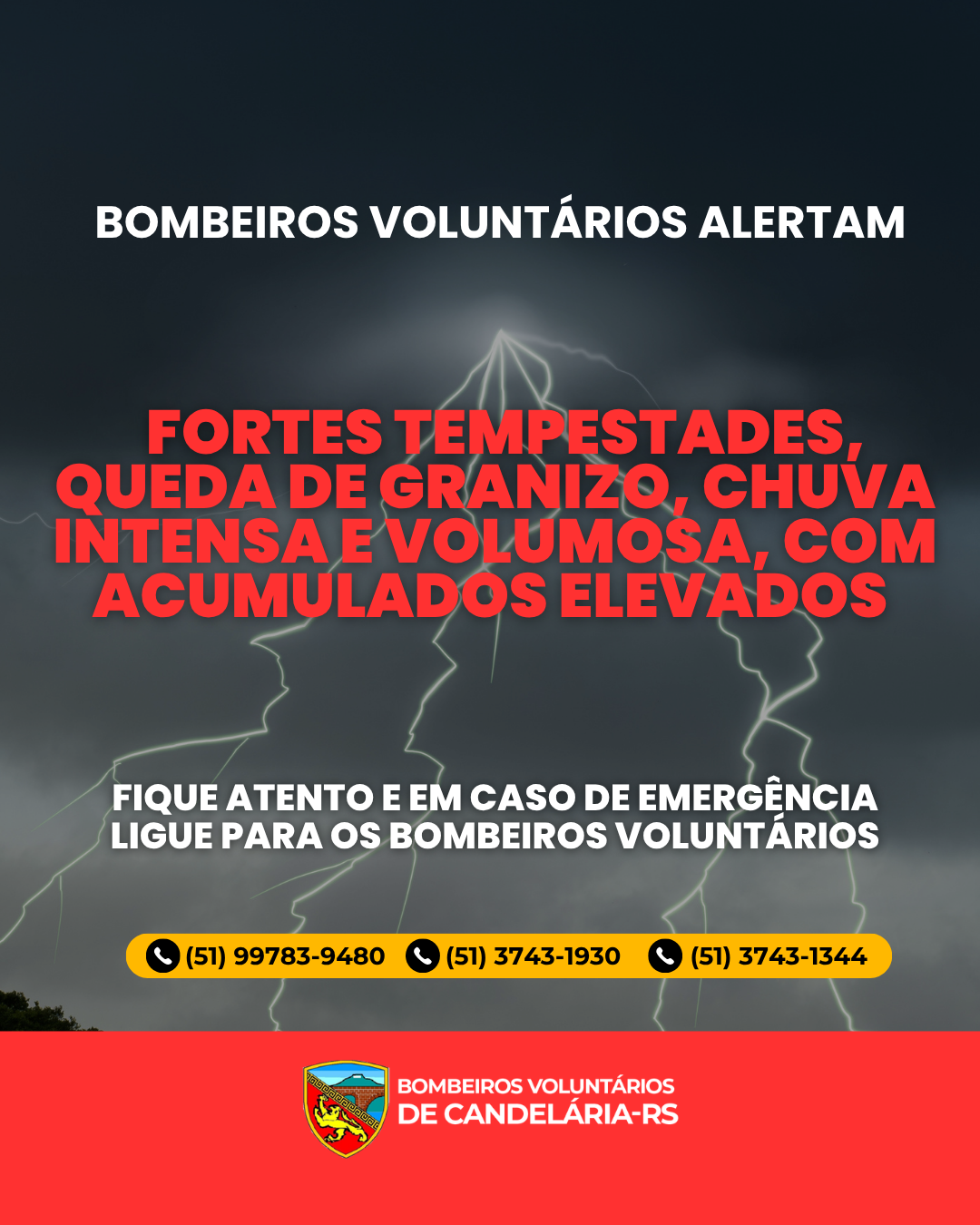 BOMBEIROS VOLUNTÁRIOS ALERTAM

FORTES TEMPESTADES, QUEDA DE GRANIZO, CHUVA INTENSA E VOLUMOSA, COM ACUMULADOS ELEVADOS

FIQUE ATENTO E EM CASO DE EMERGÊNCIA LIGUE PARA OS BOMBEIROS VOLUNTÁRIOS

(51) 99783-9480 (51) 3743-1930 (51) 3743-1344

BOMBEIROS VOLUNTÁRIOS
DE CANDELÁRIA-RS